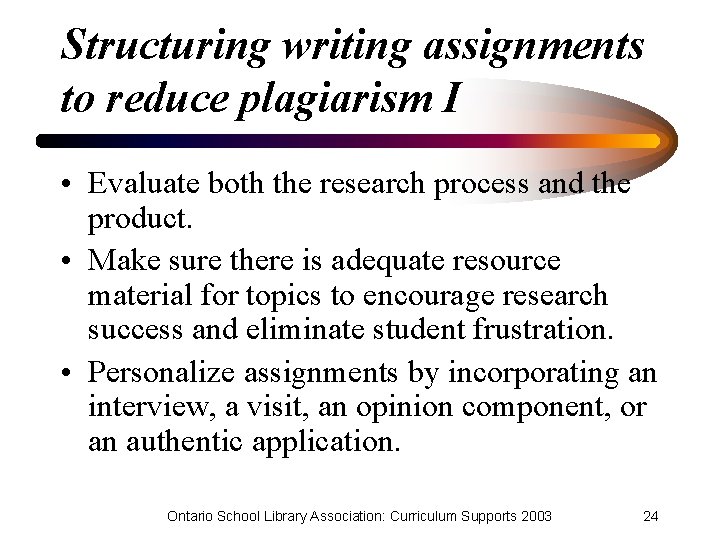 Structuring writing assignments to reduce plagiarism I

• Evaluate both the research process and the product.

• Make sure there is adequate resource material for topics to encourage research success and eliminate student frustration.

• Personalize assignments by incorporating an interview, a visit, an opinion component, or an authentic application.

Ontario School Library Association: Curriculum Supports 2003

24